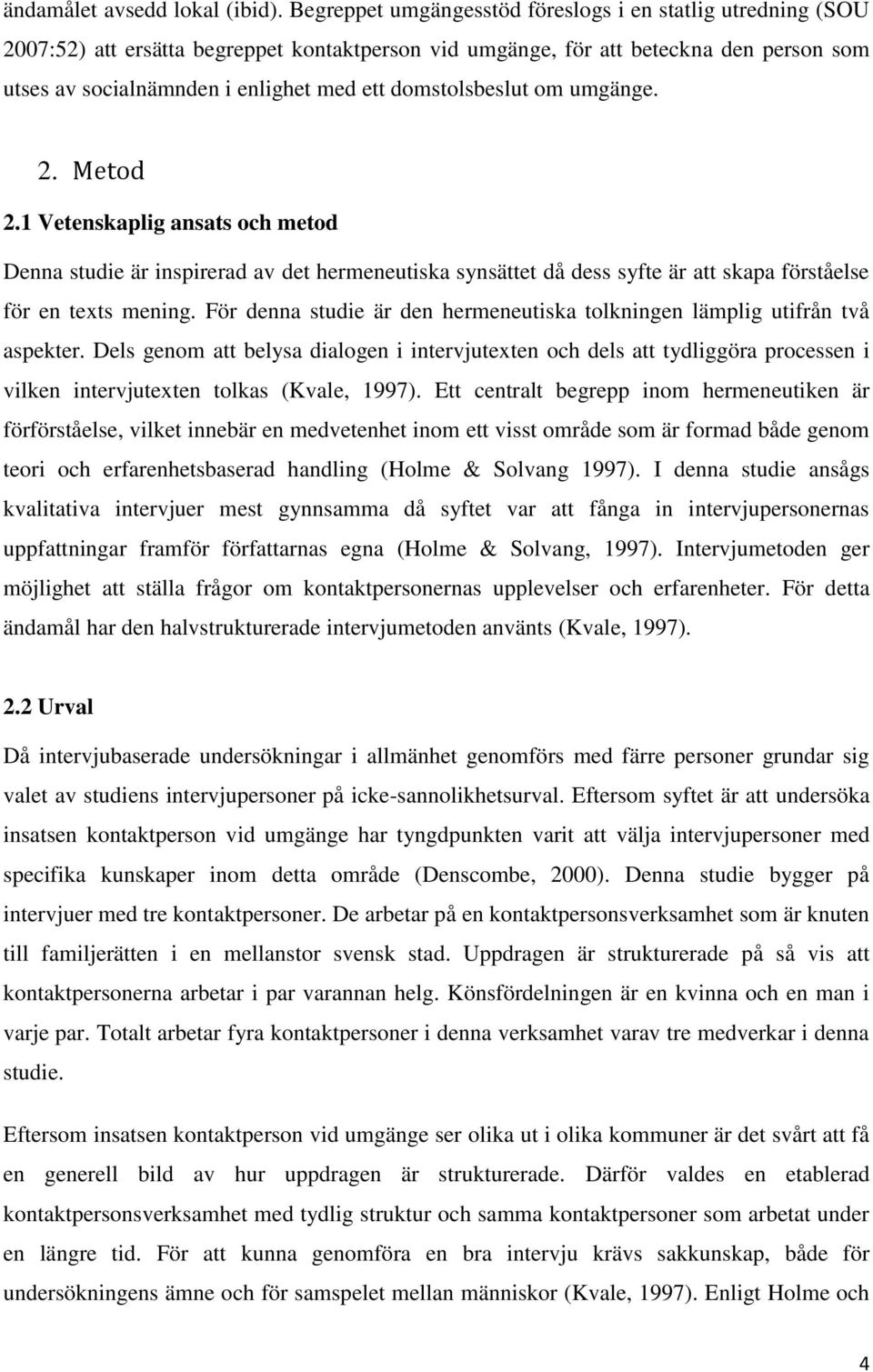 ändamålet avsedd lokal (ibid). Begreppet umgängesstöd föreslogs i en statlig utredning (SOU 2007:52) att ersätta begreppet kontaktperson vid umgänge, för att beteckna den person som utses av socialnämnden i enlighet med ett domstolsbeslut om umgänge.

2. Metod

2.1 Vetenskaplig ansats och metod

Denna studie är inspirerad av det hermeneutiska synsättet då dess syfte är att skapa förståelse för en texts mening. För denna studie är den hermeneutiska tolkningen lämplig utifrån två aspekter. Dels genom att belysa dialogen i intervjutexten och dels att tydliggöra processen i vilken intervjutexten tolkas (Kvale, 1997). Ett centralt begrepp inom hermeneutiken är förförståelse, vilket innebär en medvetenhet inom ett visst område som är formad både genom teori och erfarenhetsbaserad handling (Holme & Solvang 1997). I denna studie ansågs kvalitativa intervjuer mest gynnsamma då syftet var att fånga in intervjupersonernas uppfattningar framför författarnas egna (Holme & Solvang, 1997). Intervjumetoden ger möjlighet att ställa frågor om kontaktpersonernas upplevelser och erfarenheter. För detta ändamål har den halvstrukturerade intervjumetoden använts (Kvale, 1997).

2.2 Urval

Då intervjubaserade undersökningar i allmänhet genomförs med färre personer grundar sig valet av studiens intervjupersoner på icke-sannolikhetsurval. Eftersom syftet är att undersöka insatsen kontaktperson vid umgänge har tyngdpunkten varit att välja intervjupersoner med specifika kunskaper inom detta område (Denscombe, 2000). Denna studie bygger på intervjuer med tre kontaktpersoner. De arbetar på en kontaktpersonsverksamhet som är knuten till familjerätten i en mellanstor svensk stad. Uppdragen är strukturerade på så vis att kontaktpersonerna arbetar i par varannan helg. Könsfördelningen är en kvinna och en man i varje par. Totalt arbetar fyra kontaktpersoner i denna verksamhet varav tre medverkar i denna studie.

Eftersom insatsen kontaktperson vid umgänge ser olika ut i olika kommuner är det svårt att få en generell bild av hur uppdragen är strukturerade. Därför valdes en etablerad kontaktpersonsverksamhet med tydlig struktur och samma kontaktpersoner som arbetat under en längre tid. För att kunna genomföra en bra intervju krävs sakkunskap, både för undersökningens ämne och för samspelet mellan människor (Kvale, 1997). Enligt Holme och

4